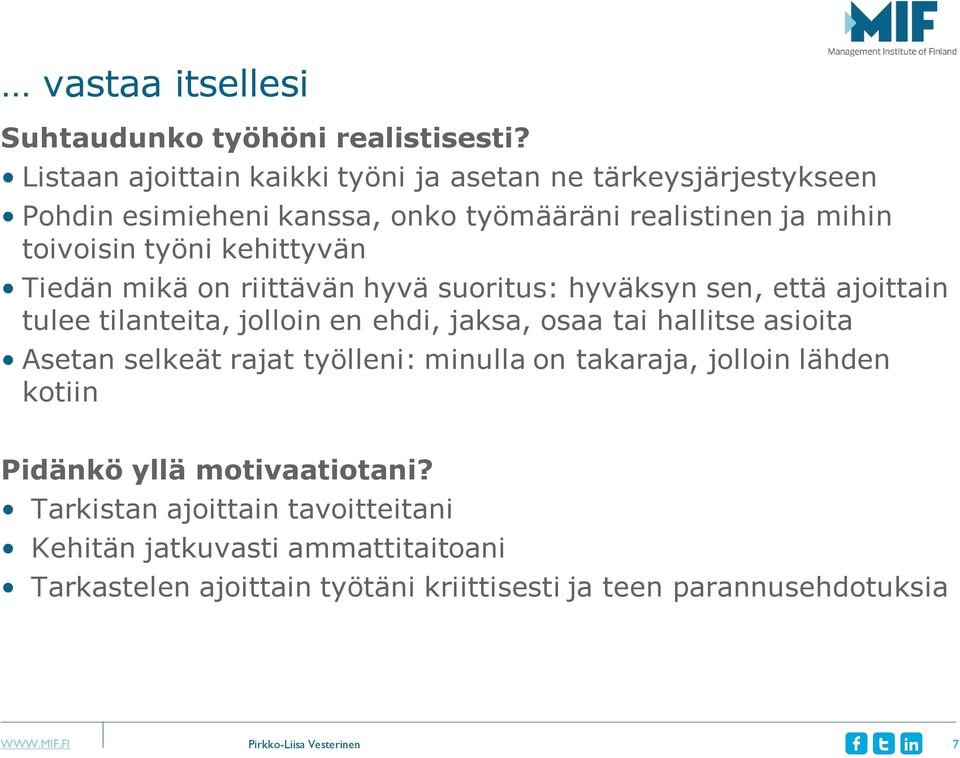 MIF
Management Institute of Finland

… vastaa itsellesi

Suhtaudunko työhöni realistisesti?
• Listaan ajoittain kaikki työni ja asetan ne tärkeysjärjestykseen
• Pohdin esimieheni kanssa, onko työmääräni realistinen ja mihin toivoisin työni kehittyvän
• Tiedän mikä on riittävän hyvä suoritus: hyväksyn sen, että ajoittain tulee tilanteita, jolloin en ehdi, jaksa, osaa tai hallitse asioita
• Asetan selkeät rajat työlleni: minulla on takaraja, jolloin lähden kotiin

Pidänkö yllä motivaatiotani?
• Tarkistan ajoittain tavoitteitani
• Kehitän jatkuvasti ammattitaitoani
• Tarkastelen ajoittain työtäni kriittisesti ja teen parannusehdotuksia

WWW.MIF.FI Pirkko-Liisa Vesterinen f t in 7